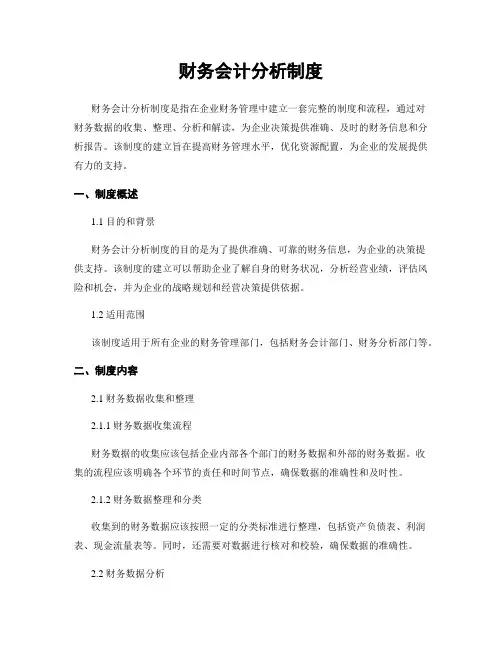 财务会计分析制度

财务会计分析制度是指在企业财务管理中建立一套完整的制度和流程，通过对财务数据的收集、整理、分析和解读，为企业决策提供准确、及时的财务信息和分析报告。该制度的建立旨在提高财务管理水平，优化资源配置，为企业的发展提供有力的支持。

一、制度概述

1.1 目的和背景

财务会计分析制度的目的是为了提供准确、可靠的财务信息，为企业的决策提供支持。该制度的建立可以帮助企业了解自身的财务状况，分析经营业绩，评估风险和机会，并为企业的战略规划和经营决策提供依据。

1.2 适用范围

该制度适用于所有企业的财务管理部门，包括财务会计部门、财务分析部门等。

二、制度内容

2.1 财务数据收集和整理

2.1.1 财务数据收集流程

财务数据的收集应该包括企业内部各个部门的财务数据和外部的财务数据。收集的流程应该明确各个环节的责任和时间节点，确保数据的准确性和及时性。

2.1.2 财务数据整理和分类

收集到的财务数据应该按照一定的分类标准进行整理，包括资产负债表、利润表、现金流量表等。同时，还需要对数据进行核对和校验，确保数据的准确性。

2.2 财务数据分析